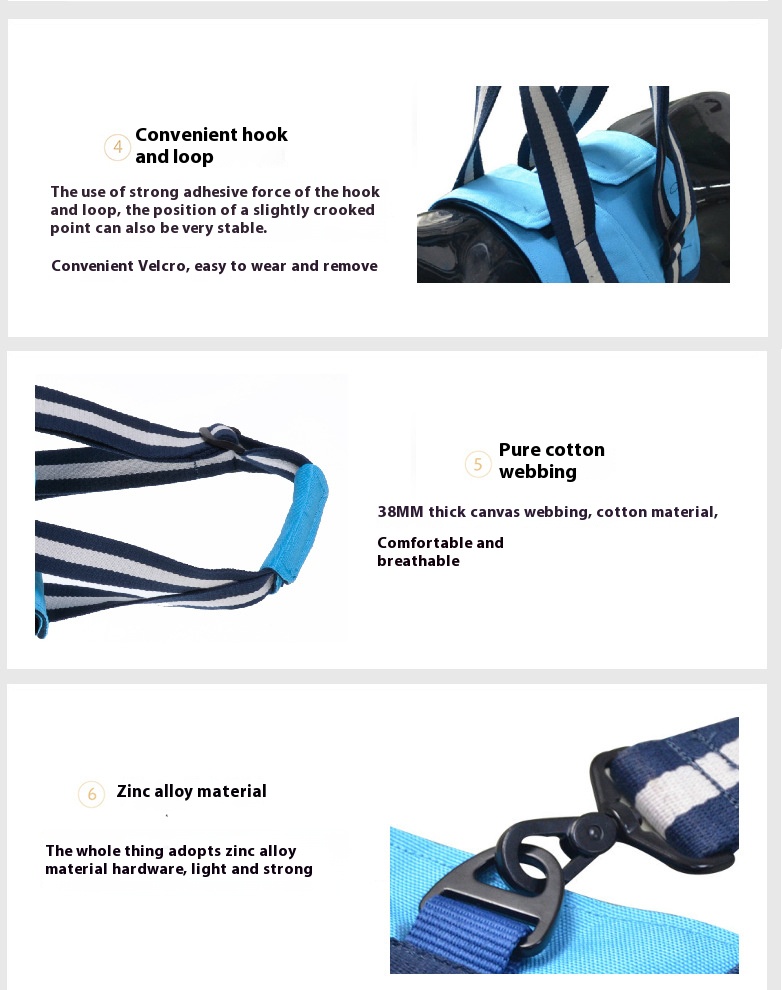 4 Convenient hook and loop

The use of strong adhesive force of the hook and loop, the position of a slightly crooked point can also be very stable.

Convenient Velcro, easy to wear and remove

5 Pure cotton webbing

38MM thick canvas webbing, cotton material,

Comfortable and breathable

6 Zinc alloy material

The whole thing adopts zinc alloy material hardware, light and strong